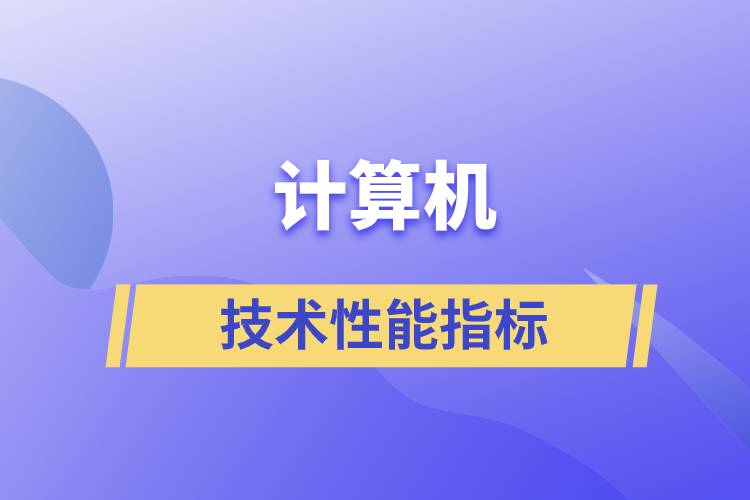 计算机

技术性能指标